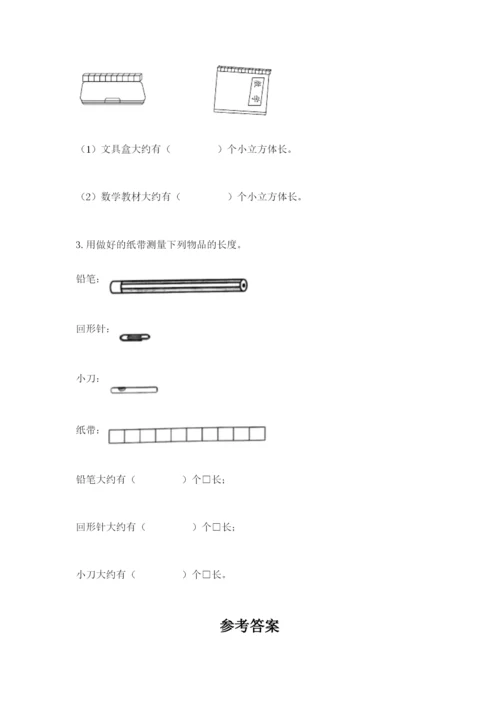 数学

（1）文具盒大约有（　　　　）个小立方体长。

（2）数学教材大约有（　　　　）个小立方体长。

3. 用做好的纸带测量下列物品的长度。

铅笔：

回形针：

小刀：

纸带：

铅笔大约有（　　　　）个□长；

回形针大约有（　　　　）个□长；

小刀大约有（　　　　）个□长。

参考答案